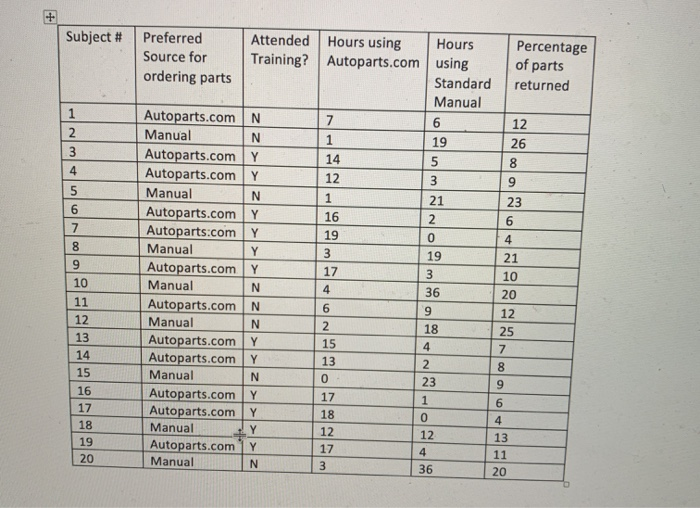 | Subject # | Preferred Source for ordering parts | Attended Training? | Hours using Autoparts.com | Hours using Standard Manual | Percentage of parts returned |
|---|---|---|---|---|---|
| 1 | Autoparts.com | N | 7 | 6 | 12 |
| 2 | Manual | N | 1 | 19 | 26 |
| 3 | Autoparts.com | Y | 14 | 5 | 8 |
| 4 | Autoparts.com | Y | 12 | 3 | 9 |
| 5 | Manual | N | 1 | 21 | 23 |
| 6 | Autoparts.com | Y | 16 | 2 | 6 |
| 7 | Autoparts:com | Y | 19 | 0 | 4 |
| 8 | Manual | Y | 3 | 19 | 21 |
| 9 | Autoparts.com | Y | 17 | 3 | 10 |
| 10 | Manual | N | 4 | 36 | 20 |
| 11 | Autoparts.com | N | 6 | 9 | 12 |
| 12 | Manual | N | 2 | 18 | 25 |
| 13 | Autoparts.com | Y | 15 | 4 | 7 |
| 14 | Autoparts.com | Y | 13 | 2 | 8 |
| 15 | Manual | N | 0 | 23 | 9 |
| 16 | Autoparts.com | Y | 17 | 1 | 6 |
| 17 | Autoparts.com | Y | 18 | 0 | 4 |
| 18 | Manual | Y | 12 | 12 | 13 |
| 19 | Autoparts.com | Y | 17 | 4 | 11 |
| 20 | Manual | N | 3 | 36 | 20 |